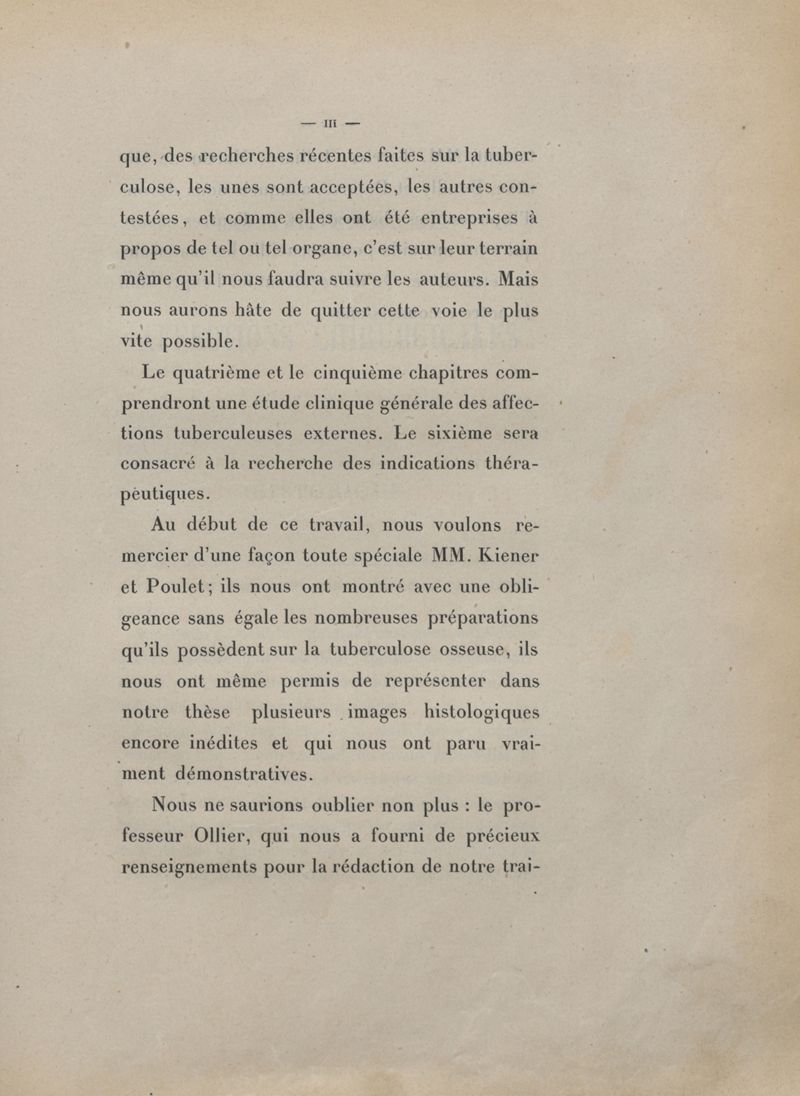 — III —

que, des recherches récentes faites sur la tuberculose, les unes sont acceptées, les autres contestées, et comme elles ont été entreprises à propos de tel ou tel organe, c'est sur leur terrain même qu'il nous faudra suivre les auteurs. Mais nous aurons hâte de quitter cette voie le plus vite possible.

Le quatrième et le cinquième chapitres comprendront une étude clinique générale des affections tuberculeuses externes. Le sixième sera consacré à la recherche des indications thérapeutiques.

Au début de ce travail, nous voulons remercier d'une façon toute spéciale MM. Kiener et Poulet; ils nous ont montré avec une obligeance sans égale les nombreuses préparations qu'ils possèdent sur la tuberculose osseuse, ils nous ont même permis de représenter dans notre thèse plusieurs images histologiques encore inédites et qui nous ont paru vraiment démonstratives.

Nous ne saurions oublier non plus : le professeur Ollier, qui nous a fourni de précieux renseignements pour la rédaction de notre trai-